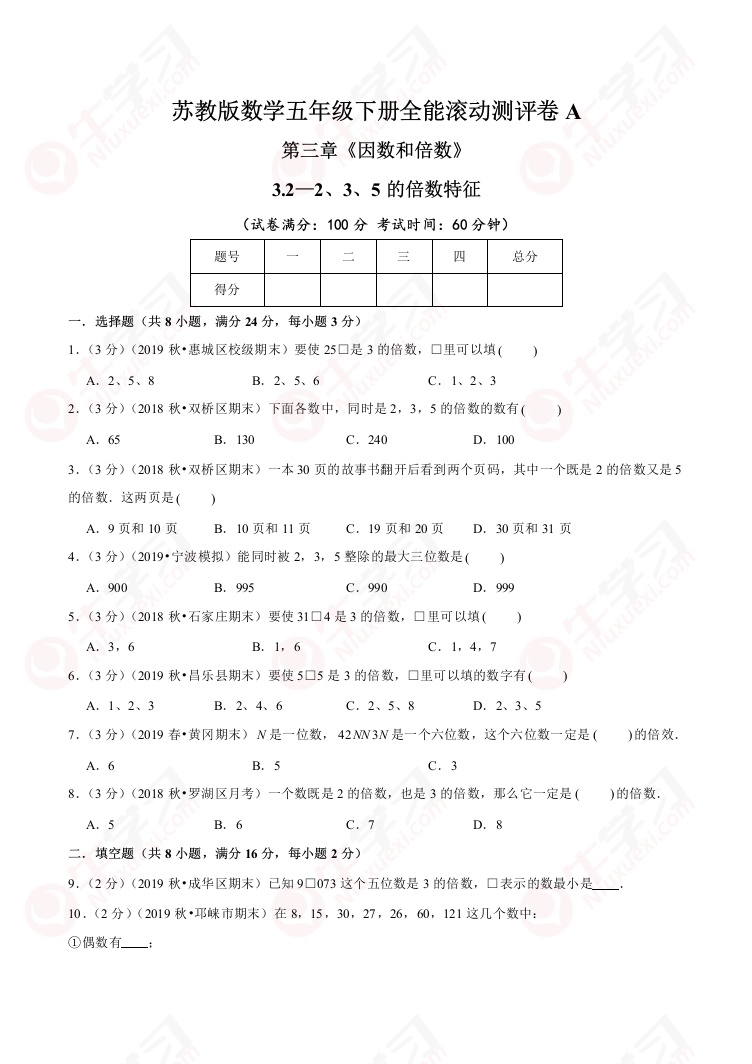 苏教版数学五年级下册全能滚动测评卷 A

第三章《因数和倍数》

3.2—2、3、5 的倍数特征

（试卷满分：100 分 考试时间：60 分钟）

| 题号 | 一 | 二 | 三 | 四 | 总分 |
|---|---|---|---|---|---|
| 得分 | | | | | |

一．选择题（共 8 小题，满分 24 分，每小题 3 分）

1．（3 分）（2019 秋•惠城区校级期末）要使 25□是 3 的倍数，□里可以填(　　)

A．2、5、8　　B．2、5、6　　C．1、2、3

2．（3 分）（2018 秋•双桥区期末）下面各数中，同时是 2，3，5 的倍数的数有(　　)

A．65　　B．130　　C．240　　D．100

3．（3 分）（2018 秋•双桥区期末）一本 30 页的故事书翻开后看到两个页码，其中一个既是 2 的倍数又是 5 的倍数．这两页是(　　)

A．9 页和 10 页　　B．10 页和 11 页　　C．19 页和 20 页　　D．30 页和 31 页

4．（3 分）（2019•宁波模拟）能同时被 2，3，5 整除的最大三位数是(　　)

A．900　　B．995　　C．990　　D．999

5．（3 分）（2018 秋•石家庄期末）要使 31□4 是 3 的倍数，□里可以填(　　)

A．3，6　　B．1，6　　C．1，4，7

6．（3 分）（2019 秋•昌乐县期末）要使 5□5 是 3 的倍数，□里可以填的数字有(　　)

A．1、2、3　　B．2、4、6　　C．2、5、8　　D．2、3、5

7．（3 分）（2019 春•黄冈期末）$N$ 是一位数，$42NN3N$ 是一个六位数，这个六位数一定是(　　)的倍数．

A．6　　B．5　　C．3

8．（3 分）（2018 秋•罗湖区月考）一个数既是 2 的倍数，也是 3 的倍数，那么它一定是(　　)的倍数．

A．5　　B．6　　C．7　　D．8

二．填空题（共 8 小题，满分 16 分，每小题 2 分）

9．（2 分）（2019 秋•成华区期末）已知 9□073 这个五位数是 3 的倍数，□表示的数最小是____．

10．（2 分）（2019 秋•邛崃市期末）在 8，15，30，27，26，60，121 这几个数中：

①偶数有____；